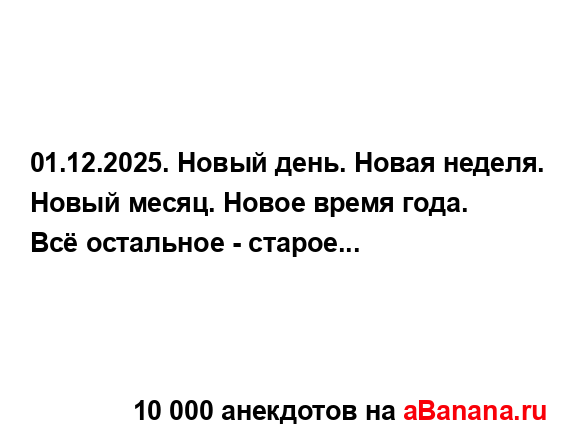 01.12.2025. Новый день. Новая неделя. Новый месяц. Новое время года.
Всё остальное - старое...

10 000 анекдотов на aBanana.ru